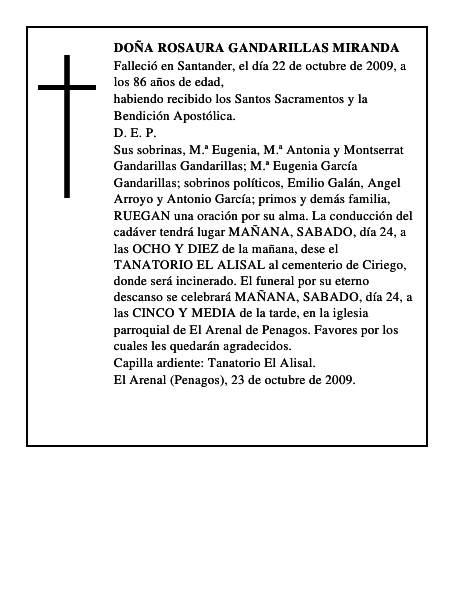 DOÑA ROSAURA GANDARILLAS MIRANDA
Falleció en Santander, el día 22 de octubre de 2009, a los 86 años de edad,
habiendo recibido los Santos Sacramentos y la Bendición Apostólica.
D. E. P.
Sus sobrinas, M.ª Eugenia, M.ª Antonia y Montserrat Gandarillas Gandarillas; M.ª Eugenia García Gandarillas; sobrinos políticos, Emilio Galán, Angel Arroyo y Antonio García; primos y demás familia, RUEGAN una oración por su alma. La conducción del cadáver tendrá lugar MAÑANA, SABADO, día 24, a las OCHO Y DIEZ de la mañana, dese el TANATORIO EL ALISAL al cementerio de Ciriego, donde será incinerado. El funeral por su eterno descanso se celebrará MAÑANA, SABADO, día 24, a las CINCO Y MEDIA de la tarde, en la iglesia parroquial de El Arenal de Penagos. Favores por los cuales les quedarán agradecidos.
Capilla ardiente: Tanatorio El Alisal.
El Arenal (Penagos), 23 de octubre de 2009.